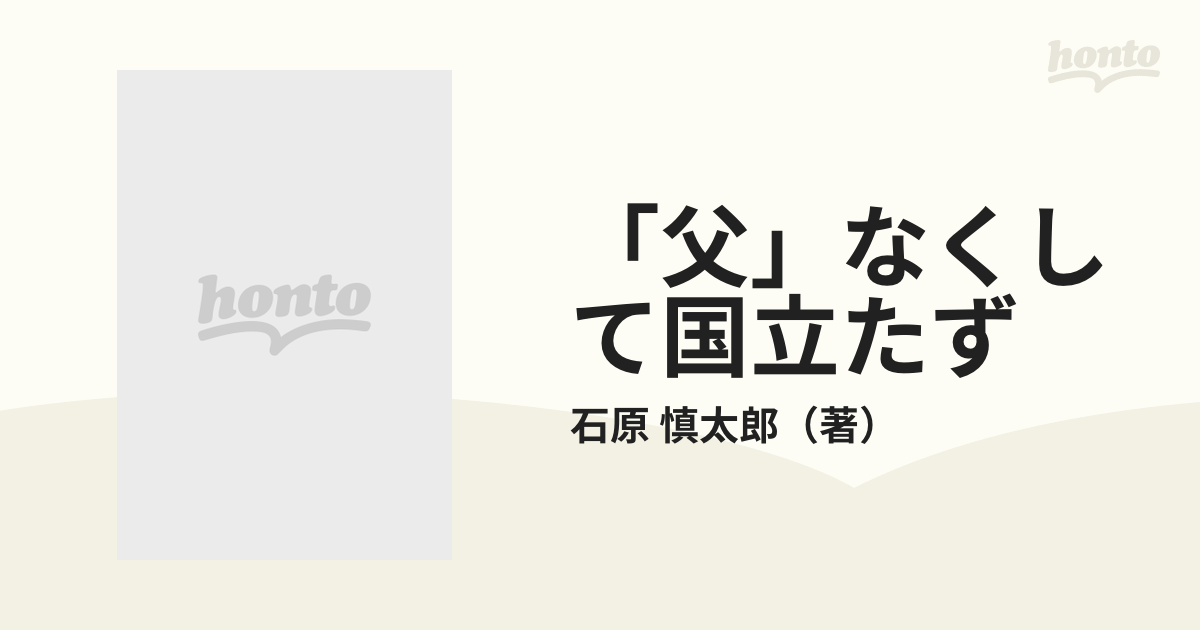 honto

honto

「父」なくして国立たず

石原 慎太郎（著）